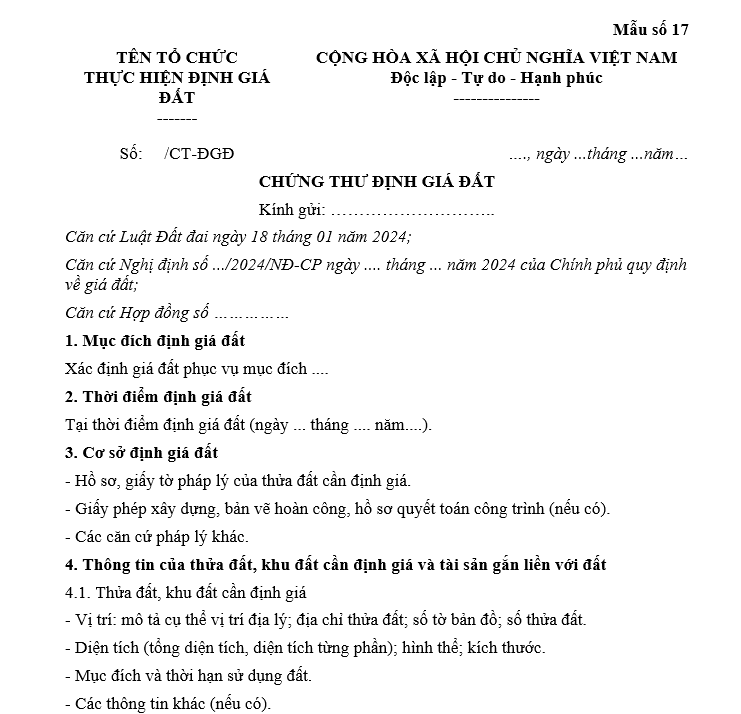 Mẫu số 17

TÊN TỔ CHỨC THỰC HIỆN ĐỊNH GIÁ ĐẤT
-------

CỘNG HÒA XÃ HỘI CHỦ NGHĨA VIỆT NAM
Độc lập - Tự do - Hạnh phúc
---------------

Số: /CT-ĐGĐ

…., ngày …tháng …năm…

CHỨNG THƯ ĐỊNH GIÁ ĐẤT

Kính gửi: ………………………..

Căn cứ Luật Đất đai ngày 18 tháng 01 năm 2024;

Căn cứ Nghị định số …/2024/NĐ-CP ngày …. tháng … năm 2024 của Chính phủ quy định về giá đất;

Căn cứ Hợp đồng số ……………

1. Mục đích định giá đất

Xác định giá đất phục vụ mục đích ....

2. Thời điểm định giá đất

Tại thời điểm định giá đất (ngày ... tháng .... năm....).

3. Cơ sở định giá đất

- Hồ sơ, giấy tờ pháp lý của thửa đất cần định giá.

- Giấy phép xây dựng, bản vẽ hoàn công, hồ sơ quyết toán công trình (nếu có).

- Các căn cứ pháp lý khác.

4. Thông tin của thửa đất, khu đất cần định giá và tài sản gắn liền với đất

4.1. Thửa đất, khu đất cần định giá

- Vị trí: mô tả cụ thể vị trí địa lý; địa chỉ thửa đất; số tờ bản đồ; số thửa đất.

- Diện tích (tổng diện tích, diện tích từng phần); hình thể; kích thước.

- Mục đích và thời hạn sử dụng đất.

- Các thông tin khác (nếu có).